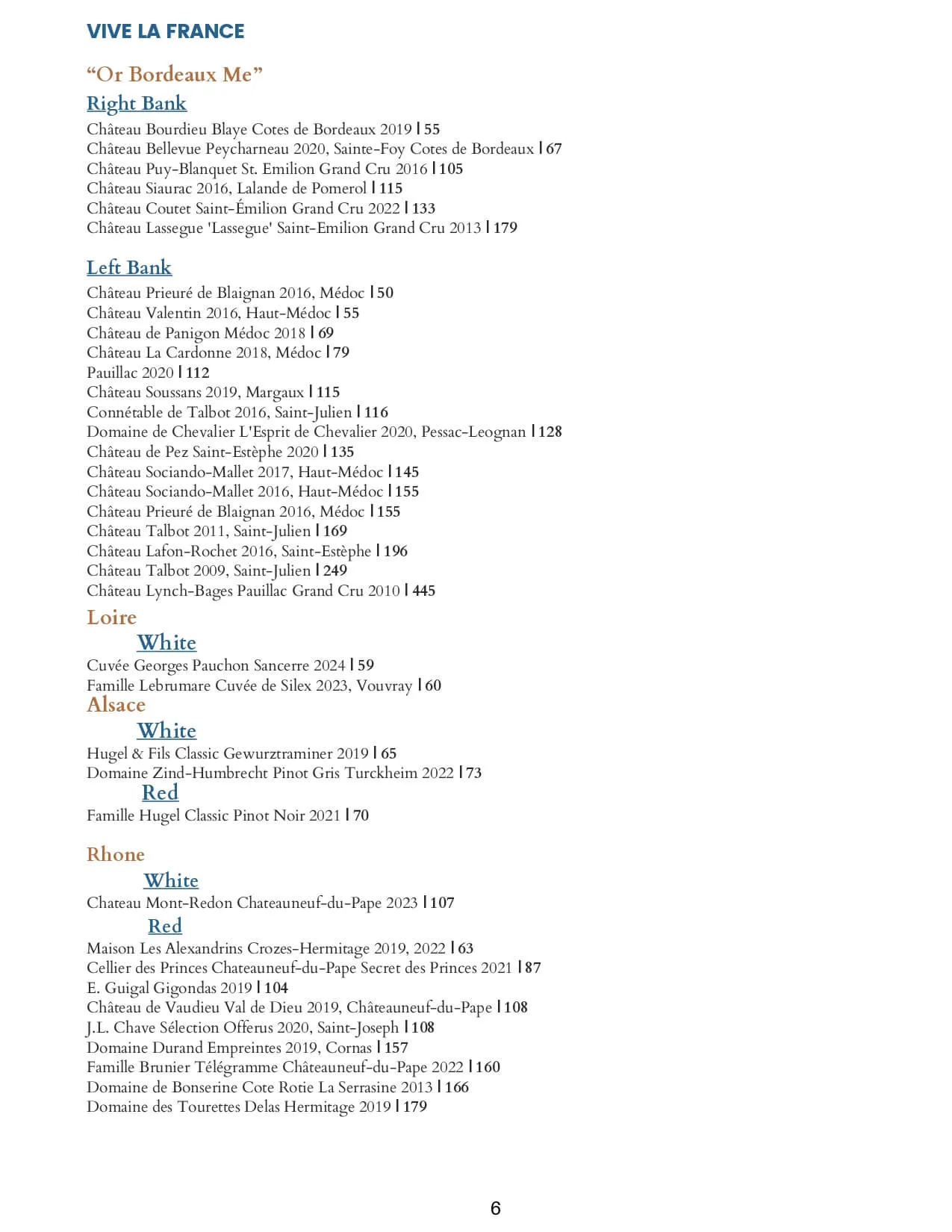 VIVE LA FRANCE

“Or Bordeaux Me”

Right Bank

Château Bourdieu Blaye Cotes de Bordeaux 2019 | 55
Château Bellevue Peycharneau 2020, Sainte-Foy Cotes de Bordeaux | 67
Château Puy-Blanquet St. Emilion Grand Cru 2016 | 105
Château Siaurac 2016, Lalande de Pomerol | 115
Château Coutet Saint-Émilion Grand Cru 2022 | 133
Château Lassegue 'Lassegue' Saint-Emilion Grand Cru 2013 | 179

Left Bank

Château Prieuré de Blaignan 2016, Médoc | 50
Château Valentin 2016, Haut-Médoc | 55
Château de Panigon Médoc 2018 | 69
Château La Cardonne 2018, Médoc | 79
Pauillac 2020 | 112
Château Soussans 2019, Margaux | 115
Connétable de Talbot 2016, Saint-Julien | 116
Domaine de Chevalier L'Esprit de Chevalier 2020, Pessac-Leognan | 128
Château de Pez Saint-Estèphe 2020 | 135
Château Sociando-Mallet 2017, Haut-Médoc | 145
Château Sociando-Mallet 2016, Haut-Médoc | 155
Château Prieuré de Blaignan 2016, Médoc | 155
Château Talbot 2011, Saint-Julien | 169
Château Lafon-Rochet 2016, Saint-Estèphe | 196
Château Talbot 2009, Saint-Julien | 249
Château Lynch-Bages Pauillac Grand Cru 2010 | 445

Loire

White

Cuvée Georges Pauchon Sancerre 2024 | 59
Famille Lebrumare Cuvée de Silex 2023, Vouvray | 60

Alsace

White

Hugel & Fils Classic Gewurztraminer 2019 | 65
Domaine Zind-Humbrecht Pinot Gris Turckheim 2022 | 73

Red

Famille Hugel Classic Pinot Noir 2021 | 70

Rhone

White

Chateau Mont-Redon Chateauneuf-du-Pape 2023 | 107

Red

Maison Les Alexandrins Crozes-Hermitage 2019, 2022 | 63
Cellier des Princes Chateauneuf-du-Pape Secret des Princes 2021 | 87
E. Guigal Gigondas 2019 | 104
Château de Vaudieu Val de Dieu 2019, Châteauneuf-du-Pape | 108
J.L. Chave Sélection Offerus 2020, Saint-Joseph | 108
Domaine Durand Empreintes 2019, Cornas | 157
Famille Brunier Télégramme Châteauneuf-du-Pape 2022 | 160
Domaine de Bonserine Cote Rotie La Serrasine 2013 | 166
Domaine des Tourettes Delas Hermitage 2019 | 179

6